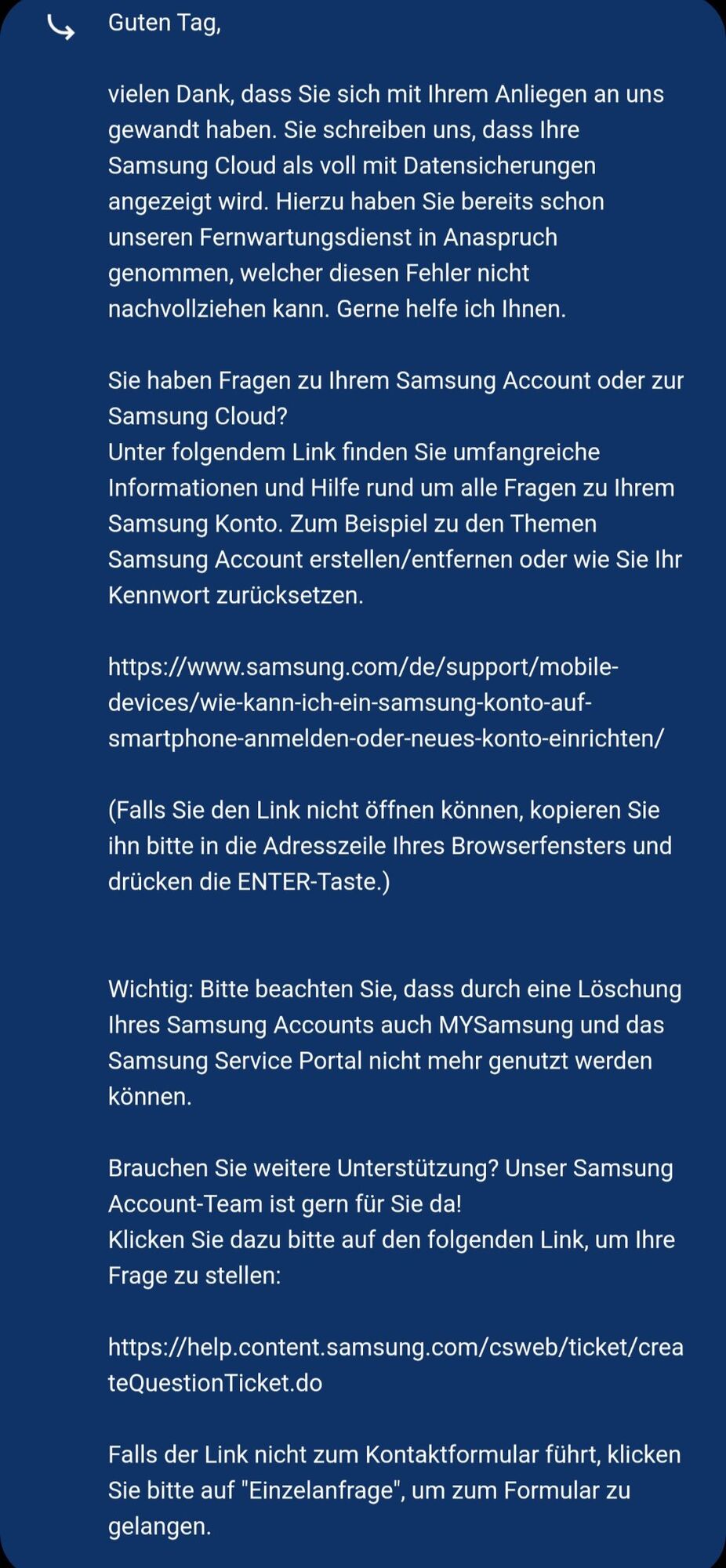 Guten Tag,

vielen Dank, dass Sie sich mit Ihrem Anliegen an uns gewandt haben. Sie schreiben uns, dass Ihre Samsung Cloud als voll mit Datensicherungen angezeigt wird. Hierzu haben Sie bereits schon unseren Fernwartungsdienst in Anaspruch genommen, welcher diesen Fehler nicht nachvollziehen kann. Gerne helfe ich Ihnen.

Sie haben Fragen zu Ihrem Samsung Account oder zur Samsung Cloud?
Unter folgendem Link finden Sie umfangreiche Informationen und Hilfe rund um alle Fragen zu Ihrem Samsung Konto. Zum Beispiel zu den Themen Samsung Account erstellen/entfernen oder wie Sie Ihr Kennwort zurücksetzen.

https://www.samsung.com/de/support/mobile-devices/wie-kann-ich-ein-samsung-konto-auf-smartphone-anmelden-oder-neues-konto-einrichten/

(Falls Sie den Link nicht öffnen können, kopieren Sie ihn bitte in die Adresszeile Ihres Browserfensters und drücken die ENTER-Taste.)

Wichtig: Bitte beachten Sie, dass durch eine Löschung Ihres Samsung Accounts auch MYSamsung und das Samsung Service Portal nicht mehr genutzt werden können.

Brauchen Sie weitere Unterstützung? Unser Samsung Account-Team ist gern für Sie da!
Klicken Sie dazu bitte auf den folgenden Link, um Ihre Frage zu stellen:

https://help.content.samsung.com/csweb/ticket/createQuestionTicket.do

Falls der Link nicht zum Kontaktformular führt, klicken Sie bitte auf "Einzelanfrage", um zum Formular zu gelangen.